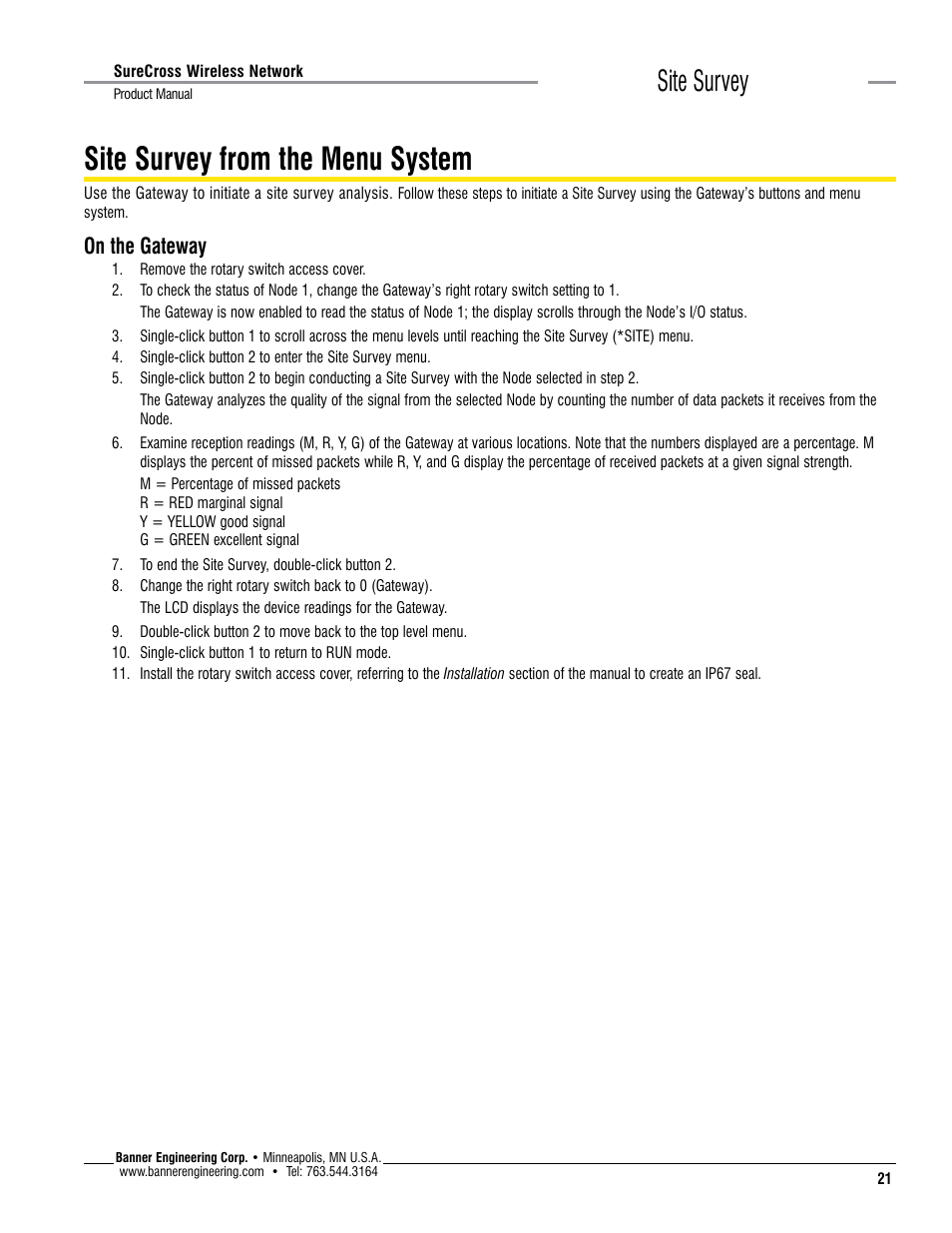 SureCross Wireless Network
Product Manual

Site Survey

Site Survey from the Menu System

Use the Gateway to initiate a site survey analysis. Follow these steps to initiate a Site Survey using the Gateway's buttons and menu system.

On the Gateway

1. Remove the rotary switch access cover.
2. To check the status of Node 1, change the Gateway's right rotary switch setting to 1.
The Gateway is now enabled to read the status of Node 1; the display scrolls through the Node's I/O status.
3. Single-click button 1 to scroll across the menu levels until reaching the Site Survey (*SITE) menu.
4. Single-click button 2 to enter the Site Survey menu.
5. Single-click button 2 to begin conducting a Site Survey with the Node selected in step 2.
The Gateway analyzes the quality of the signal from the selected Node by counting the number of data packets it receives from the Node.
6. Examine reception readings (M, R, Y, G) of the Gateway at various locations. Note that the numbers displayed are a percentage. M displays the percent of missed packets while R, Y, and G display the percentage of received packets at a given signal strength.
M = Percentage of missed packets
R = RED marginal signal
Y = YELLOW good signal
G = GREEN excellent signal
7. To end the Site Survey, double-click button 2.
8. Change the right rotary switch back to 0 (Gateway).
The LCD displays the device readings for the Gateway.
9. Double-click button 2 to move back to the top level menu.
10. Single-click button 1 to return to RUN mode.
11. Install the rotary switch access cover, referring to the Installation section of the manual to create an IP67 seal.

Banner Engineering Corp. • Minneapolis, MN U.S.A.
www.bannerengineering.com • Tel: 763.544.3164

21